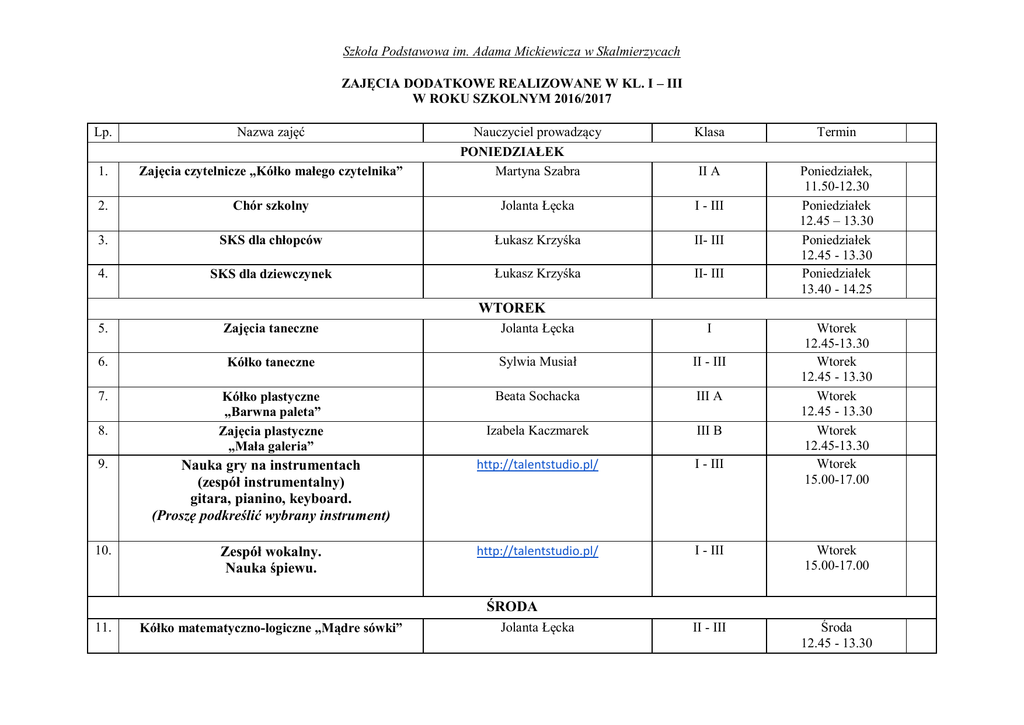 Szkoła Podstawowa im. Adama Mickiewicza w Skalmierzycach

ZAJĘCIA DODATKOWE REALIZOWANE W KL. I – III
W ROKU SZKOLNYM 2016/2017

| Lp. | Nazwa zajęć | Nauczyciel prowadzący | Klasa | Termin | |
|---|---|---|---|---|---|
| PONIEDZIAŁEK | | | | | |
| 1. | Zajęcia czytelnicze „Kółko małego czytelnika” | Martyna Szabra | II A | Poniedziałek, 11.50-12.30 | |
| 2. | Chór szkolny | Jolanta Łęcka | I - III | Poniedziałek 12.45 – 13.30 | |
| 3. | SKS dla chłopców | Łukasz Krzyśka | II- III | Poniedziałek 12.45 - 13.30 | |
| 4. | SKS dla dziewczynek | Łukasz Krzyśka | II- III | Poniedziałek 13.40 - 14.25 | |
| WTOREK | | | | | |
| 5. | Zajęcia taneczne | Jolanta Łęcka | I | Wtorek 12.45-13.30 | |
| 6. | Kółko taneczne | Sylwia Musiał | II - III | Wtorek 12.45 - 13.30 | |
| 7. | Kółko plastyczne „Barwna paleta” | Beata Sochacka | III A | Wtorek 12.45 - 13.30 | |
| 8. | Zajęcia plastyczne „Mała galeria” | Izabela Kaczmarek | III B | Wtorek 12.45-13.30 | |
| 9. | Nauka gry na instrumentach (zespół instrumentalny) gitara, pianino, keyboard. (Proszę podkreślić wybrany instrument) | http://talentstudio.pl/ | I - III | Wtorek 15.00-17.00 | |
| 10. | Zespół wokalny. Nauka śpiewu. | http://talentstudio.pl/ | I - III | Wtorek 15.00-17.00 | |
| ŚRODA | | | | | |
| 11. | Kółko matematyczno-logiczne „Mądre sówki” | Jolanta Łęcka | II - III | Środa 12.45 - 13.30 | |